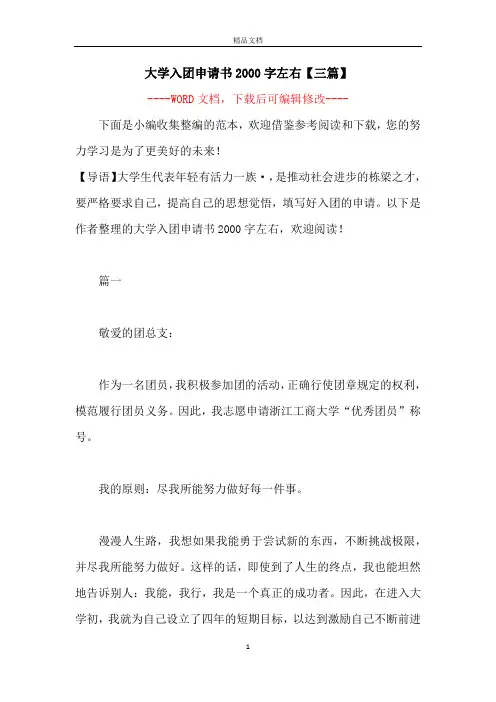 精品文档

大学入团申请书2000字左右【三篇】

----WORD文档，下载后可编辑修改----

下面是小编收集整编的范本，欢迎借鉴参考阅读和下载，您的努力学习是为了更美好的未来！

【导语】大学生代表年轻有活力一族·，是推动社会进步的栋梁之才，要严格要求自己，提高自己的思想觉悟，填写好入团的申请。以下是作者整理的大学入团申请书2000字左右，欢迎阅读！

篇一

敬爱的团总支：

作为一名团员，我积极参加团的活动，正确行使团章规定的权利，模范履行团员义务。因此，我志愿申请浙江工商大学“优秀团员”称号。

我的原则：尽我所能努力做好每一件事。

漫漫人生路，我想如果我能勇于尝试新的东西，不断挑战极限，并尽我所能努力做好。这样的话，即使到了人生的终点，我也能坦然地告诉别人：我能，我行，我是一个真正的成功者。因此，在进入大学初，我就为自己设立了四年的短期目标，以达到激励自己不断前进

1